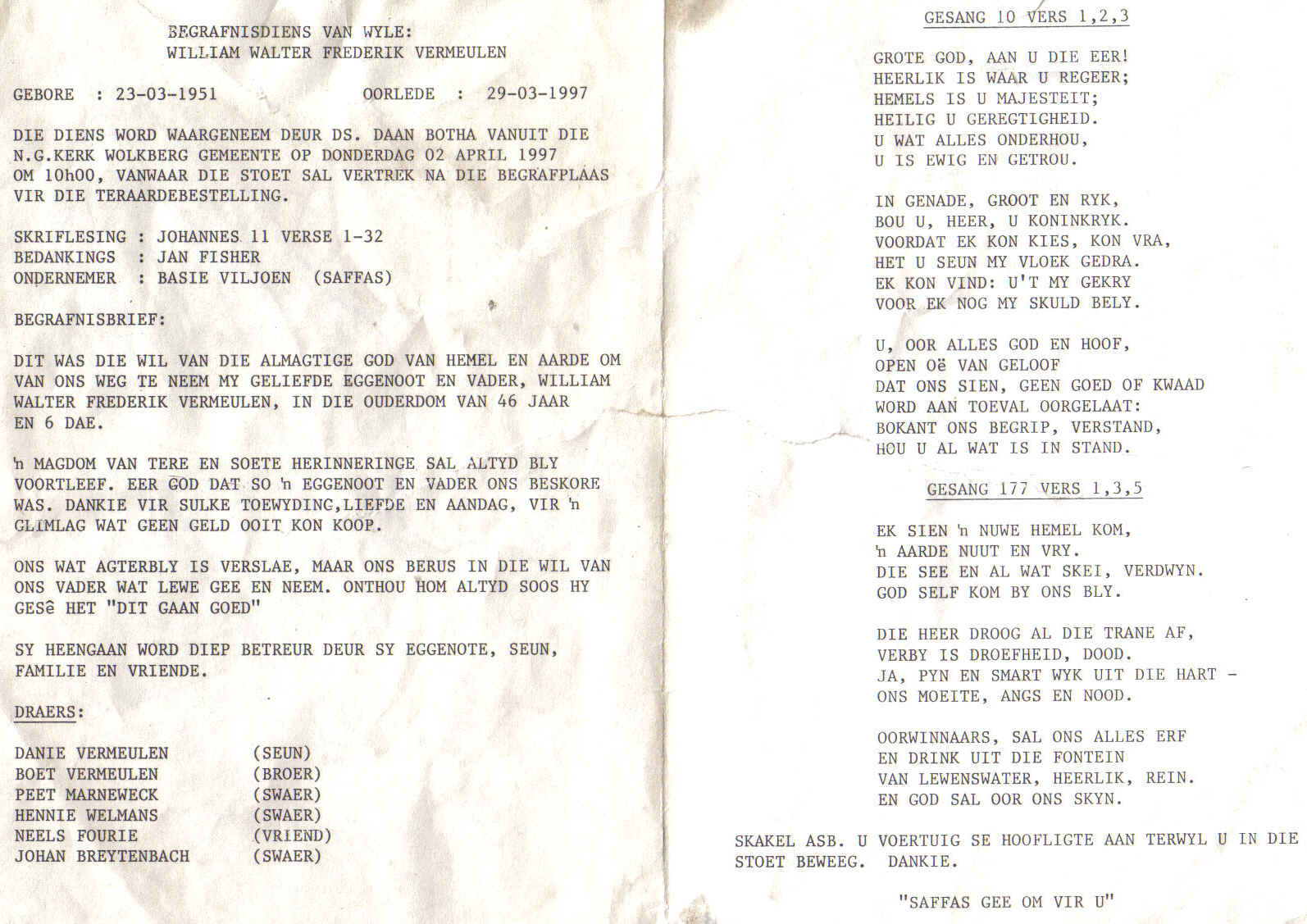 BEGRAFNISDIENS VAN WYLE:
WILLIAM WALTER FREDERIK VERMEULEN

GEBORE : 23-03-1951 OORLEDE : 29-03-1997

DIE DIENS WORD WAARGENEEM DEUR DS. DAAN BOTHA VANUIT DIE N.G.KERK WOLKBERG GEMEENTE OP DONDERDAG 02 APRIL 1997 OM 10h00, VANWAAR DIE STOET SAL VERTREK NA DIE BEGRAFPLAAS VIR DIE TERAARDEBESTELLING.

SKRIFLESING : JOHANNES 11 VERSE 1-32
BEDANKINGS : JAN FISHER
ONDERNEMER : BASIE VILJOEN (SAFFAS)

BEGRAFNISBRIEF:

DIT WAS DIE WIL VAN DIE ALMAGTIGE GOD VAN HEMEL EN AARDE OM VAN ONS WEG TE NEEM MY GELIEFDE EGGENOOT EN VADER, WILLIAM WALTER FREDERIK VERMEULEN, IN DIE OUDERDOM VAN 46 JAAR EN 6 DAE.

'n MAGDOM VAN TERE EN SOETE HERINNERINGE SAL ALTYD BLY VOORTLEEF. EER GOD DAT SO 'n EGGENOOT EN VADER ONS BESKORE WAS. DANKIE VIR SULKE TOEWYDING,LIEFDE EN AANDAG, VIR 'n GLIMLAG WAT GEEN GELD OOIT KON KOOP.

ONS WAT AGTERBLY IS VERSLAE, MAAR ONS BERUS IN DIE WIL VAN ONS VADER WAT LEWE GEE EN NEEM. ONTHOU HOM ALTYD SOOS HY GESê HET "DIT GAAN GOED"

SY HEENGAAN WORD DIEP BETREUR DEUR SY EGGENOTE, SEUN, FAMILIE EN VRIENDE.

DRAERS:

DANIE VERMEULEN (SEUN)
BOET VERMEULEN (BROER)
PEET MARNEWECK (SWAER)
HENNIE WELMANS (SWAER)
NEELS FOURIE (VRIEND)
JOHAN BREYTENBACH (SWAER)

GESANG 10 VERS 1,2,3

GROTE GOD, AAN U DIE EER!
HEERLIK IS WAAR U REGEER;
HEMELS IS U MAJESTEIT;
HEILIG U GEREGTIGHEID.
U WAT ALLES ONDERHOU,
U IS EWIG EN GETROU.

IN GENADE, GROOT EN RYK,
BOU U, HEER, U KONINKRYK.
VOORDAT EK KON KIES, KON VRA,
HET U SEUN MY VLOEK GEDRA.
EK KON VIND: U'T MY GEKRY
VOOR EK NOG MY SKULD BELY.

U, OOR ALLES GOD EN HOOF,
OPEN Oë VAN GELOOF
DAT ONS SIEN, GEEN GOED OF KWAAD
WORD AAN TOEVAL OORGELAAT:
BOKANT ONS BEGRIP, VERSTAND,
HOU U AL WAT IS IN STAND.

GESANG 177 VERS 1,3,5

EK SIEN 'n NUWE HEMEL KOM,
'n AARDE NUUT EN VRY.
DIE SEE EN AL WAT SKEI, VERDWYN.
GOD SELF KOM BY ONS BLY.

DIE HEER DROOG AL DIE TRANE AF,
VERBY IS DROEFHEID, DOOD.
JA, PYN EN SMART WYK UIT DIE HART -
ONS MOEITE, ANGS EN NOOD.

OORWINNAARS, SAL ONS ALLES ERF
EN DRINK UIT DIE FONTEIN
VAN LEWENSWATER, HEERLIK, REIN.
EN GOD SAL OOR ONS SKYN.

SKAKEL ASB. U VOERTUIG SE HOOFLIGTE AAN TERWYL U IN DIE STOET BEWEEG. DANKIE.

"SAFFAS GEE OM VIR U"